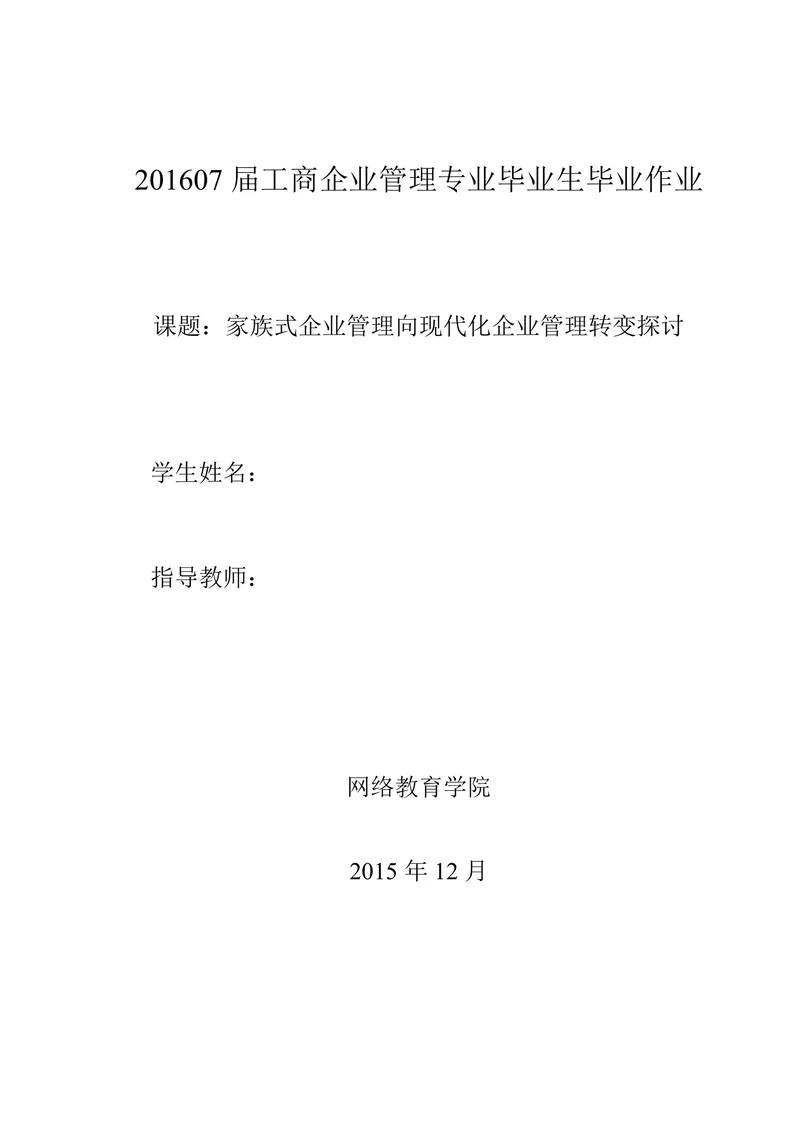 201607 届工商企业管理专业毕业生毕业作业

课题：家族式企业管理向现代化企业管理转变探讨

学生姓名：

指导教师：

网络教育学院

2015 年 12 月